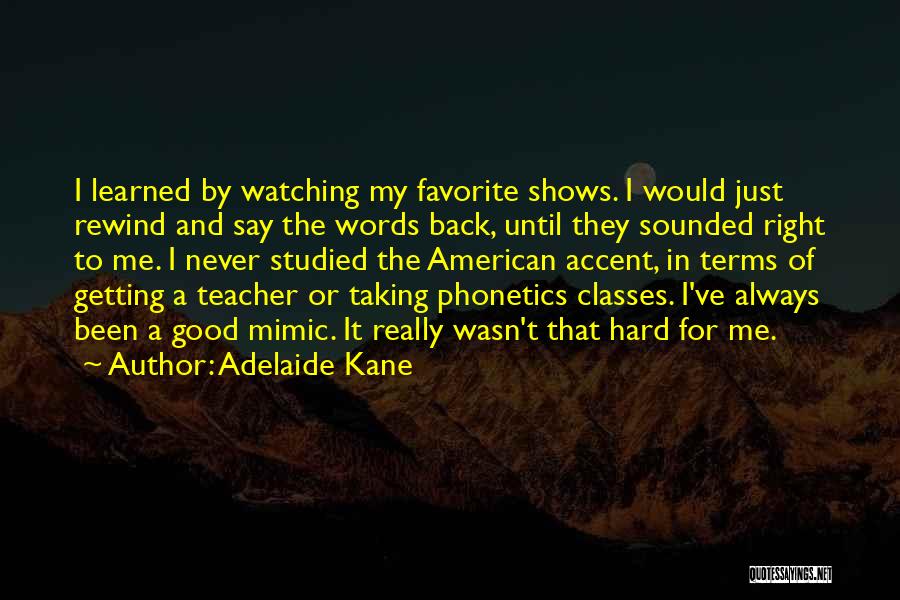 I learned by watching my favorite shows. I would just rewind and say the words back, until they sounded right to me. I never studied the American accent, in terms of getting a teacher or taking phonetics classes. I've always been a good mimic. It really wasn't that hard for me.

~ Author: Adelaide Kane

QUOTESSAYINGS.NET